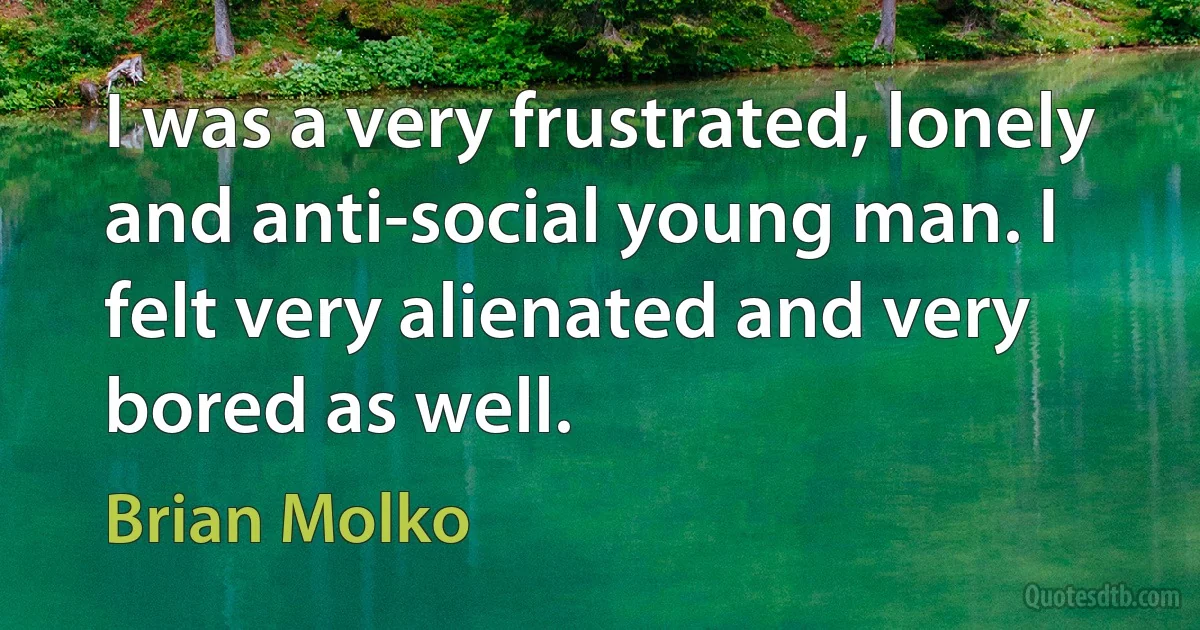 I was a very frustrated, lonely and anti-social young man. I felt very alienated and very bored as well.

Brian Molko

Quotesdtb.com